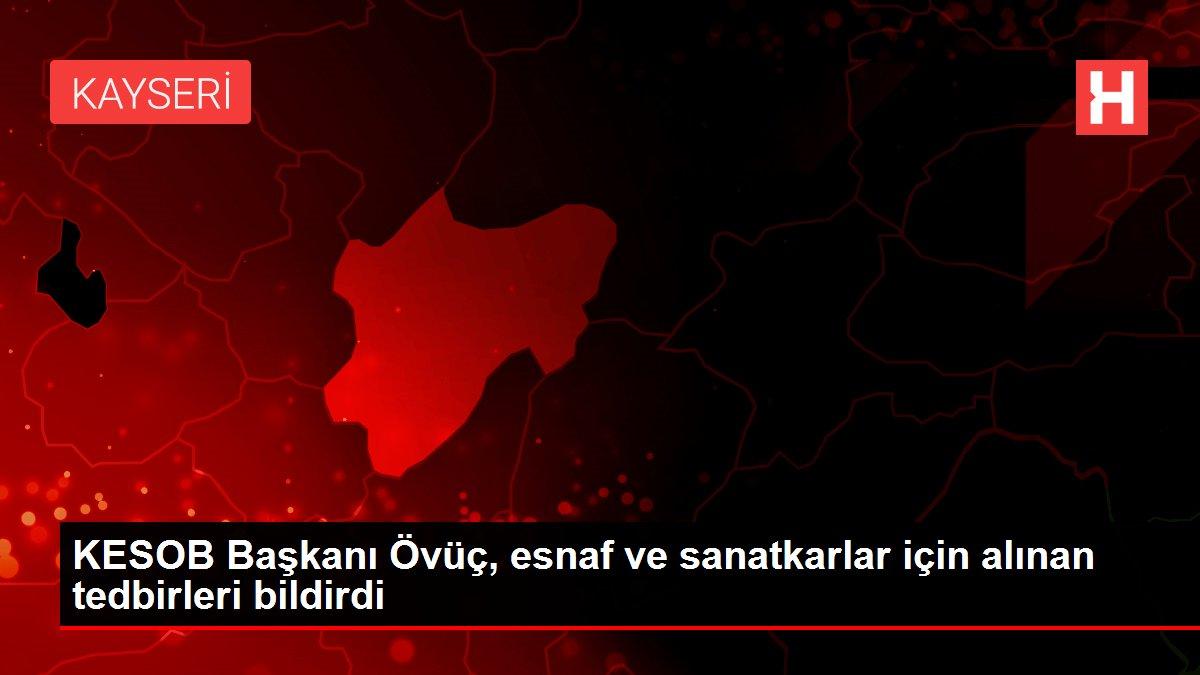 KAYSERİ

H

KESOB Başkanı Övüç, esnaf ve sanatkarlar için alınan tedbirleri bildirdi